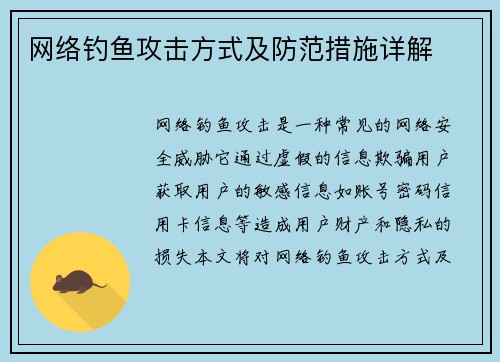 网络钓鱼攻击方式及防范措施详解

网络钓鱼攻击是一种常见的网络安全威胁它通过虚假的信息欺骗用户获取用户的敏感信息如账号密码信用卡信息等造成用户财产和隐私的损失本文将对网络钓鱼攻击方式及